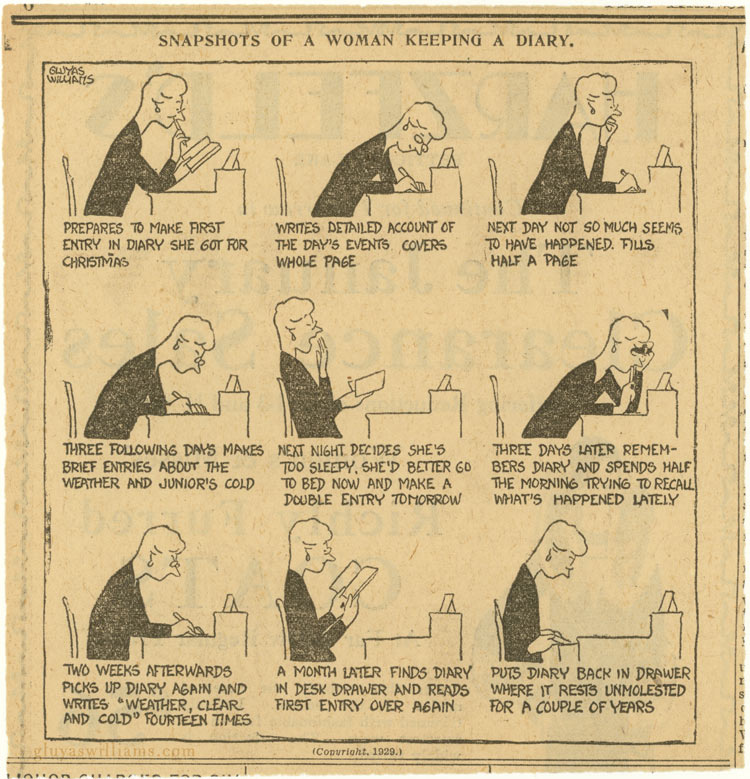 SNAPSHOTS OF A WOMAN KEEPING A DIARY.

GLUYAS WILLIAMS

PREPARES TO MAKE FIRST ENTRY IN DIARY SHE GOT FOR CHRISTMAS

WRITES DETAILED ACCOUNT OF THE DAY'S EVENTS. COVERS WHOLE PAGE

NEXT DAY NOT SO MUCH SEEMS TO HAVE HAPPENED. FILLS HALF A PAGE

THREE FOLLOWING DAYS MAKES BRIEF ENTRIES ABOUT THE WEATHER AND JUNIOR'S COLD

NEXT NIGHT DECIDES SHE'S TOO SLEEPY, SHE'D BETTER GO TO BED NOW AND MAKE A DOUBLE ENTRY TOMORROW

THREE DAYS LATER REMEMBERS DIARY AND SPENDS HALF THE MORNING TRYING TO RECALL WHAT'S HAPPENED LATELY

TWO WEEKS AFTERWARDS PICKS UP DIARY AGAIN AND WRITES "WEATHER, CLEAR AND COLD" FOURTEEN TIMES

A MONTH LATER FINDS DIARY IN DESK DRAWER AND READS FIRST ENTRY OVER AGAIN

PUTS DIARY BACK IN DRAWER WHERE IT RESTS UNMOLESTED FOR A COUPLE OF YEARS

(Copyright, 1929.)

gluyaswilliams.com